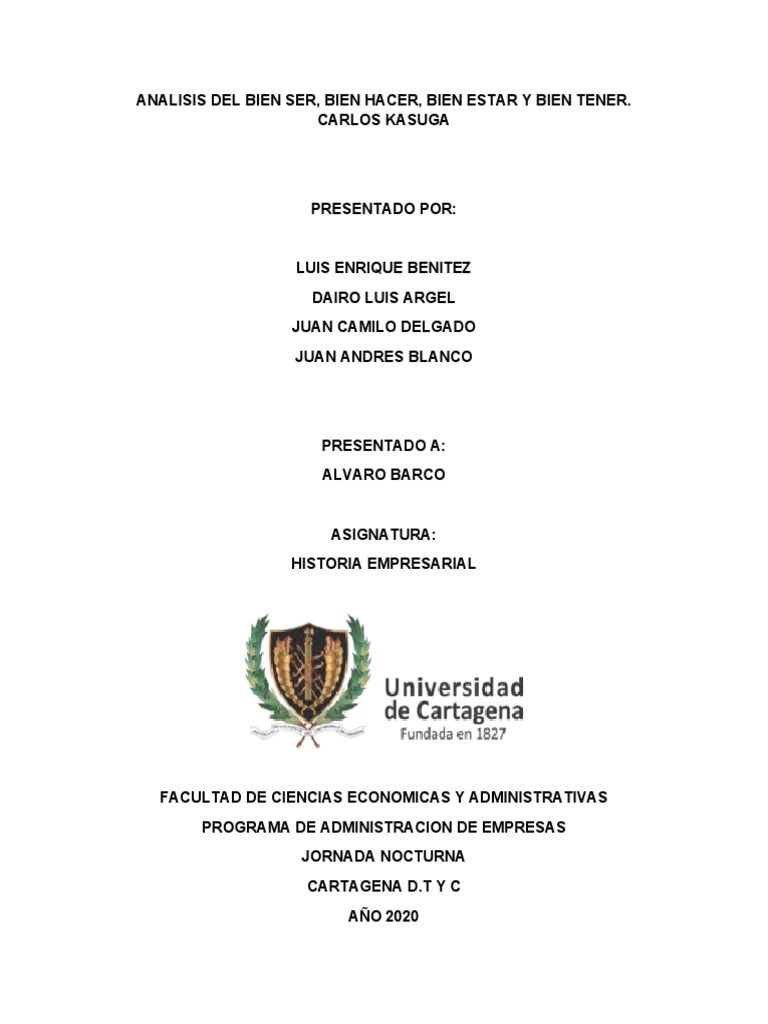 ANALISIS DEL BIEN SER, BIEN HACER, BIEN ESTAR Y BIEN TENER.
CARLOS KASUGA

PRESENTADO POR:

LUIS ENRIQUE BENITEZ
DAIRO LUIS ARGEL
JUAN CAMILO DELGADO
JUAN ANDRES BLANCO

PRESENTADO A:
ALVARO BARCO

ASIGNATURA:
HISTORIA EMPRESARIAL

Universidad
de Cartagena
Fundada en 1827

FACULTAD DE CIENCIAS ECONOMICAS Y ADMINISTRATIVAS
PROGRAMA DE ADMINISTRACION DE EMPRESAS
JORNADA NOCTURNA
CARTAGENA D.T Y C
AÑO 2020